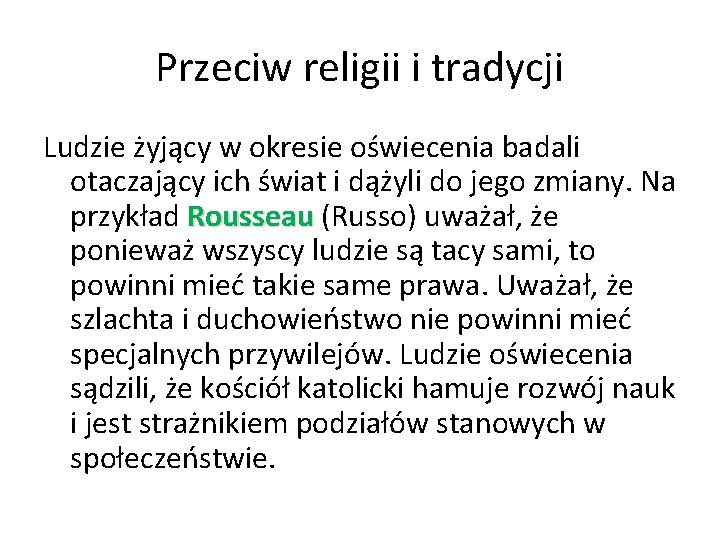 Przeciw religii i tradycji

Ludzie żyjący w okresie oświecenia badali otaczający ich świat i dążyli do jego zmiany. Na przykład Rousseau (Russo) uważał, że ponieważ wszyscy ludzie są tacy sami, to powinni mieć takie same prawa. Uważał, że szlachta i duchowieństwo nie powinni mieć specjalnych przywilejów. Ludzie oświecenia sądzili, że kościół katolicki hamuje rozwój nauk i jest strażnikiem podziałów stanowych w społeczeństwie.